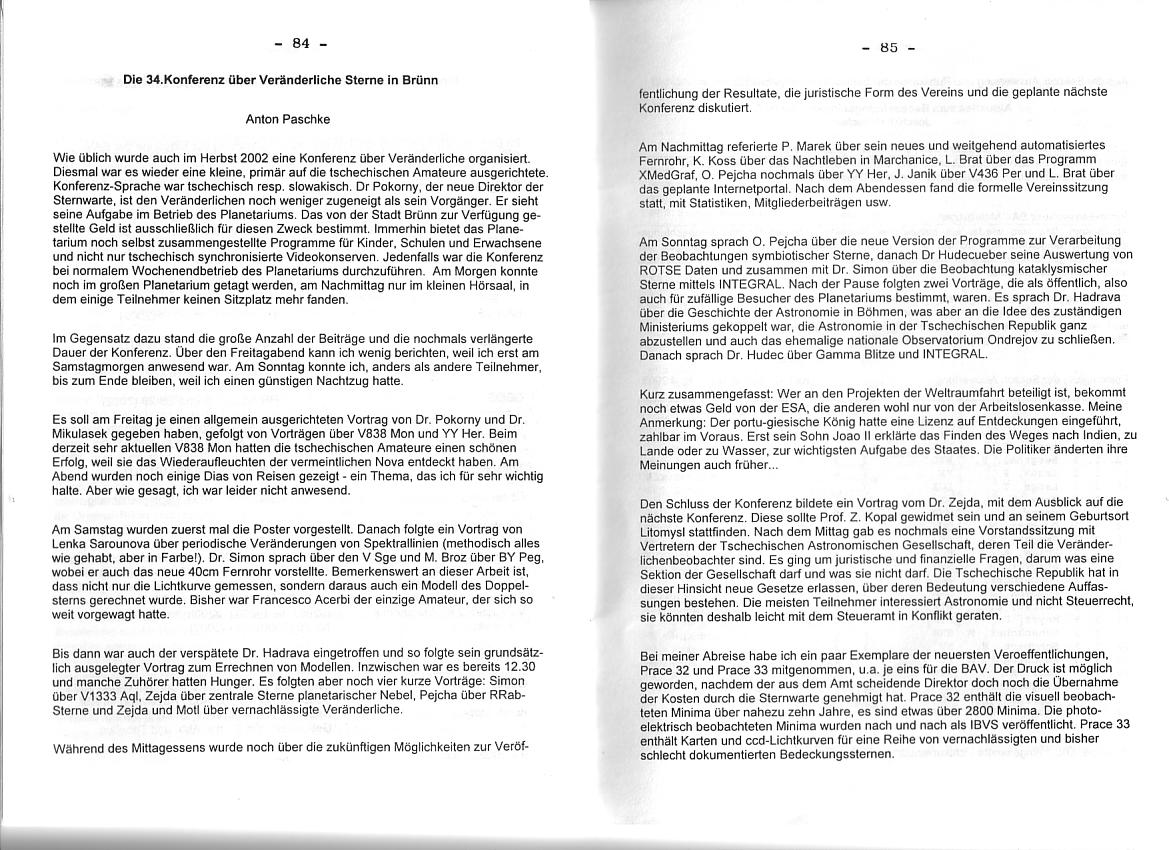 - 84 -

Die 34.Konferenz über Veränderliche Sterne in Brünn

Anton Paschke

Wie üblich wurde auch im Herbst 2002 eine Konferenz über Veränderliche organisiert. Diesmal war es wieder eine kleine, primär auf die tschechischen Amateure ausgerichtete. Konferenz-Sprache war tschechisch resp. slowakisch. Dr Pokorny, der neue Direktor der Sternwarte, ist den Veränderlichen noch weniger zugeneigt als sein Vorgänger. Er sieht seine Aufgabe im Betrieb des Planetariums. Das von der Stadt Brünn zur Verfügung gestellte Geld ist ausschließlich für diesen Zweck bestimmt. Immerhin bietet das Planetarium noch selbst zusammengestellte Programme für Kinder, Schulen und Erwachsene und nicht nur tschechisch synchronisierte Videokonserven. Jedenfalls war die Konferenz bei normalem Wochenendbetrieb des Planetariums durchzuführen. Am Morgen konnte noch im großen Planetarium getagt werden, am Nachmittag nur im kleinen Hörsaal, in dem einige Teilnehmer keinen Sitzplatz mehr fanden.

Im Gegensatz dazu stand die große Anzahl der Beiträge und die nochmals verlängerte Dauer der Konferenz. Über den Freitagabend kann ich wenig berichten, weil ich erst am Samstagmorgen anwesend war. Am Sonntag konnte ich, anders als andere Teilnehmer, bis zum Ende bleiben, weil ich einen günstigen Nachtzug hatte.

Es soll am Freitag je einen allgemein ausgerichteten Vortrag von Dr. Pokorny und Dr. Mikulasek gegeben haben, gefolgt von Vorträgen über V838 Mon und YY Her. Beim derzeit sehr aktuellen V838 Mon hatten die tschechischen Amateure einen schönen Erfolg, weil sie das Wiederaufleuchten der vermeintlichen Nova entdeckt haben. Am Abend wurden noch einige Dias von Reisen gezeigt - ein Thema, das ich für sehr wichtig halte. Aber wie gesagt, ich war leider nicht anwesend.

Am Samstag wurden zuerst mal die Poster vorgestellt. Danach folgte ein Vortrag von Lenka Sarounova über periodische Veränderungen von Spektrallinien (methodisch alles wie gehabt, aber in Farbe!). Dr. Simon sprach über den V Sge und M. Broz über BY Peg, wobei er auch das neue 40cm Fernrohr vorstellte. Bemerkenswert an dieser Arbeit ist, dass nicht nur die Lichtkurve gemessen, sondern daraus auch ein Modell des Doppelsterns gerechnet wurde. Bisher war Francesco Acerbi der einzige Amateur, der sich so weit vorgewagt hatte.

Bis dann war auch der verspätete Dr. Hadrava eingetroffen und so folgte sein grundsätzlich ausgelegter Vortrag zum Errechnen von Modellen. Inzwischen war es bereits 12.30 und manche Zuhörer hatten Hunger. Es folgten aber noch vier kurze Vorträge: Simon über V1333 Aql, Zejda über zentrale Sterne planetarischer Nebel, Pejcha über RRab-Sterne und Zejda und Motl über vernachlässigte Veränderliche.

Während des Mittagessens wurde noch über die zukünftigen Möglichkeiten zur Veröf-

- 85 -

fentlichung der Resultate, die juristische Form des Vereins und die geplante nächste Konferenz diskutiert.

Am Nachmittag referierte P. Marek über sein neues und weitgehend automatisiertes Fernrohr, K. Koss über das Nachtleben in Marchanice, L. Brat über das Programm XMedGraf, O. Pejcha nochmals über YY Her, J. Janik über V436 Per und L. Brat über das geplante Internetportal. Nach dem Abendessen fand die formelle Vereinssitzung statt, mit Statistiken, Mitgliederbeiträgen usw.

Am Sonntag sprach O. Pejcha über die neue Version der Programme zur Verarbeitung der Beobachtungen symbiotischer Sterne, danach Dr Hudecueber seine Auswertung von ROTSE Daten und zusammen mit Dr. Simon über die Beobachtung kataklysmischer Sterne mittels INTEGRAL. Nach der Pause folgten zwei Vorträge, die als öffentlich, also auch für zufällige Besucher des Planetariums bestimmt, waren. Es sprach Dr. Hadrava über die Geschichte der Astronomie in Böhmen, was aber an die Idee des zuständigen Ministeriums gekoppelt war, die Astronomie in der Tschechischen Republik ganz abzustellen und auch das ehemalige nationale Observatorium Ondrejov zu schließen. Danach sprach Dr. Hudec über Gamma Blitze und INTEGRAL.

Kurz zusammengefasst: Wer an den Projekten der Weltraumfahrt beteiligt ist, bekommt noch etwas Geld von der ESA, die anderen wohl nur von der Arbeitslosenkasse. Meine Anmerkung: Der portu-giesische König hatte eine Lizenz auf Entdeckungen eingeführt, zahlbar im Voraus. Erst sein Sohn Joao II erklärte das Finden des Weges nach Indien, zu Lande oder zu Wasser, zur wichtigsten Aufgabe des Staates. Die Politiker änderten ihre Meinungen auch früher...

Den Schluss der Konferenz bildete ein Vortrag vom Dr. Zejda, mit dem Ausblick auf die nächste Konferenz. Diese sollte Prof. Z. Kopal gewidmet sein und an seinem Geburtsort Litomysl stattfinden. Nach dem Mittag gab es nochmals eine Vorstandssitzung mit Vertretern der Tschechischen Astronomischen Gesellschaft, deren Teil die Veränderlichenbeobachter sind. Es ging um juristische und finanzielle Fragen, darum was eine Sektion der Gesellschaft darf und was sie nicht darf. Die Tschechische Republik hat in dieser Hinsicht neue Gesetze erlassen, über deren Bedeutung verschiedene Auffassungen bestehen. Die meisten Teilnehmer interessiert Astronomie und nicht Steuerrecht, sie könnten deshalb leicht mit dem Steueramt in Konflikt geraten.

Bei meiner Abreise habe ich ein paar Exemplare der neuersten Veroeffentlichungen, Prace 32 und Prace 33 mitgenommen, u.a. je eins für die BAV. Der Druck ist möglich geworden, nachdem der aus dem Amt scheidende Direktor doch noch die Übernahme der Kosten durch die Sternwarte genehmigt hat. Prace 32 enthält die visuell beobachteten Minima über nahezu zehn Jahre, es sind etwas über 2800 Minima. Die photoelektrisch beobachteten Minima wurden nach und nach als IBVS veröffentlicht. Prace 33 enthält Karten und ccd-Lichtkurven für eine Reihe von vernachlässigten und bisher schlecht dokumentierten Bedeckungssternen.